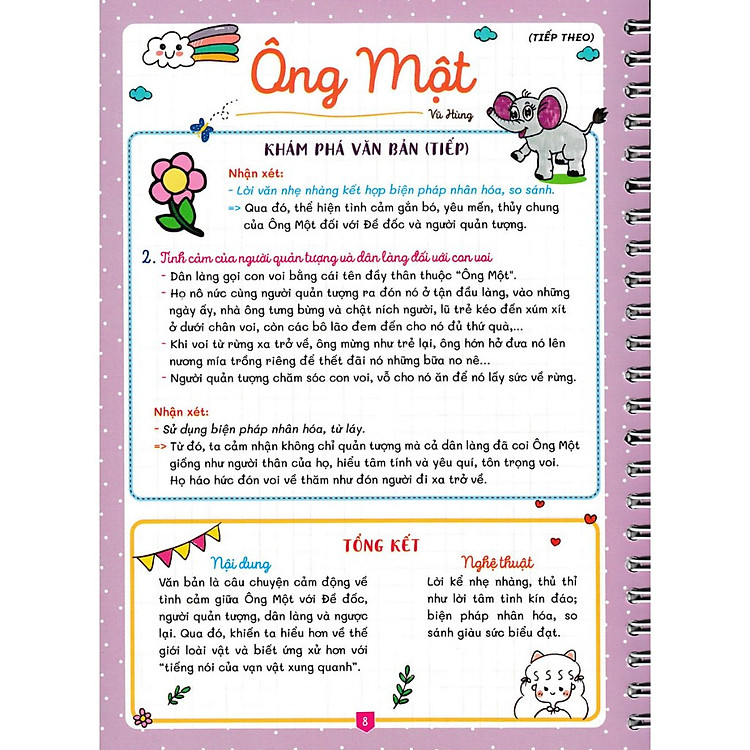 (TIẾP THEO)

Ông Một

Vũ Hùng

KHÁM PHÁ VĂN BẢN (TIẾP)

Nhận xét:
- Lời văn nhẹ nhàng kết hợp biện pháp nhân hóa, so sánh.
=> Qua đó, thể hiện tình cảm gắn bó, yêu mến, thủy chung của Ông Một đối với Đề đốc và người quản tượng.

2. Tình cảm của người quản tượng và dân làng đối với con voi
- Dân làng gọi con voi bằng cái tên đầy thân thuộc "Ông Một".
- Họ nô nức cùng người quản tượng ra đón nó ở tận đầu làng, vào những ngày ấy, nhà ông tưng bừng và chật ních người, lũ trẻ kéo đến xúm xít ở dưới chân voi, còn các bô lão đem đến cho nó đủ thứ quà,...
- Khi voi từ rừng xa trở về, ông mừng như trẻ lại, ông hớn hở đưa nó lên nương mía trồng riêng để thết đãi nó những bữa no nê...
- Người quản tượng chăm sóc con voi, vỗ cho nó ăn để nó lấy sức về rừng.

Nhận xét:
- Sử dụng biện pháp nhân hóa, từ láy.
=> Từ đó, ta cảm nhận không chỉ quản tượng mà cả dân làng đã coi Ông Một giống như người thân của họ, hiểu tâm tính và yêu quí, tôn trọng voi. Họ háo hức đón voi về thăm như đón người đi xa trở về.

TỔNG KẾT

Nội dung
Văn bản là câu chuyện cảm động về tình cảm giữa Ông Một với Đề đốc, người quản tượng, dân làng và ngược lại. Qua đó, khiến ta hiểu hơn về thế giới loài vật và biết ứng xử hơn với "tiếng nói của vạn vật xung quanh".

Nghệ thuật
Lời kể nhẹ nhàng, thủ thỉ như lời tâm tình kín đáo; biện pháp nhân hóa, so sánh giàu sức biểu đạt.

8